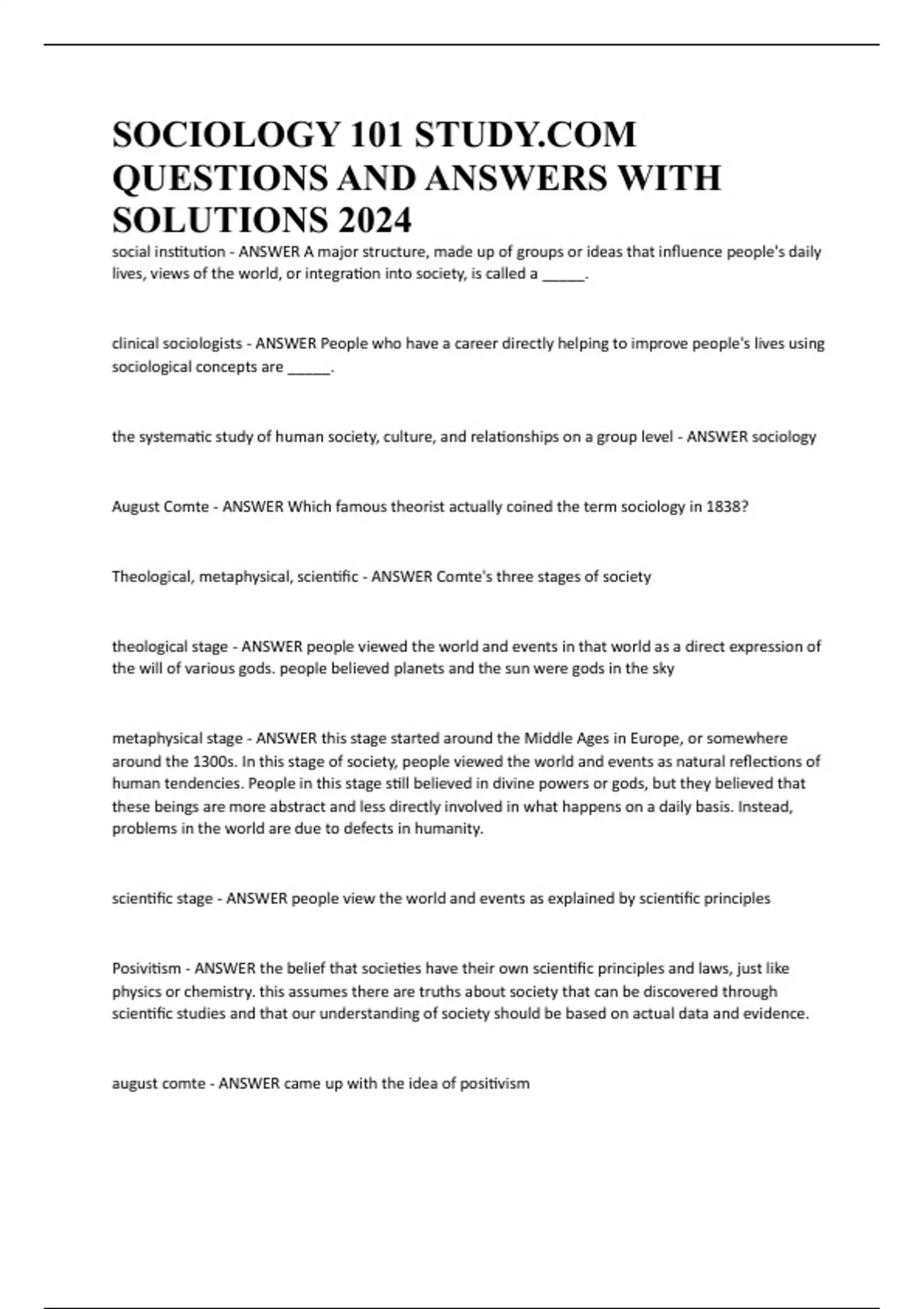 SOCIOLOGY 101 STUDY.COM QUESTIONS AND ANSWERS WITH SOLUTIONS 2024

social institution - ANSWER A major structure, made up of groups or ideas that influence people's daily lives, views of the world, or integration into society, is called a _____.

clinical sociologists - ANSWER People who have a career directly helping to improve people's lives using sociological concepts are _____.

the systematic study of human society, culture, and relationships on a group level - ANSWER sociology

August Comte - ANSWER Which famous theorist actually coined the term sociology in 1838?

Theological, metaphysical, scientific - ANSWER Comte's three stages of society

theological stage - ANSWER people viewed the world and events in that world as a direct expression of the will of various gods. people believed planets and the sun were gods in the sky

metaphysical stage - ANSWER this stage started around the Middle Ages in Europe, or somewhere around the 1300s. In this stage of society, people viewed the world and events as natural reflections of human tendencies. People in this stage still believed in divine powers or gods, but they believed that these beings are more abstract and less directly involved in what happens on a daily basis. Instead, problems in the world are due to defects in humanity.

scientific stage - ANSWER people view the world and events as explained by scientific principles

Posivitism - ANSWER the belief that societies have their own scientific principles and laws, just like physics or chemistry. this assumes there are truths about society that can be discovered through scientific studies and that our understanding of society should be based on actual data and evidence.

august comte - ANSWER came up with the idea of positivism